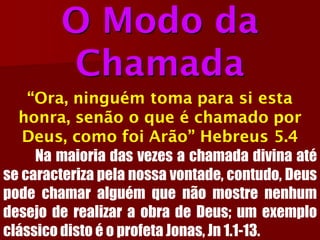 O Modo da Chamada

“Ora, ninguém toma para si esta honra, senão o que é chamado por Deus, como foi Arão” Hebreus 5.4

Na maioria das vezes a chamada divina até se caracteriza pela nossa vontade, contudo, Deus pode chamar alguém que não mostre nenhum desejo de realizar a obra de Deus; um exemplo clássico disto é o profeta Jonas, Jn 1.1-13.